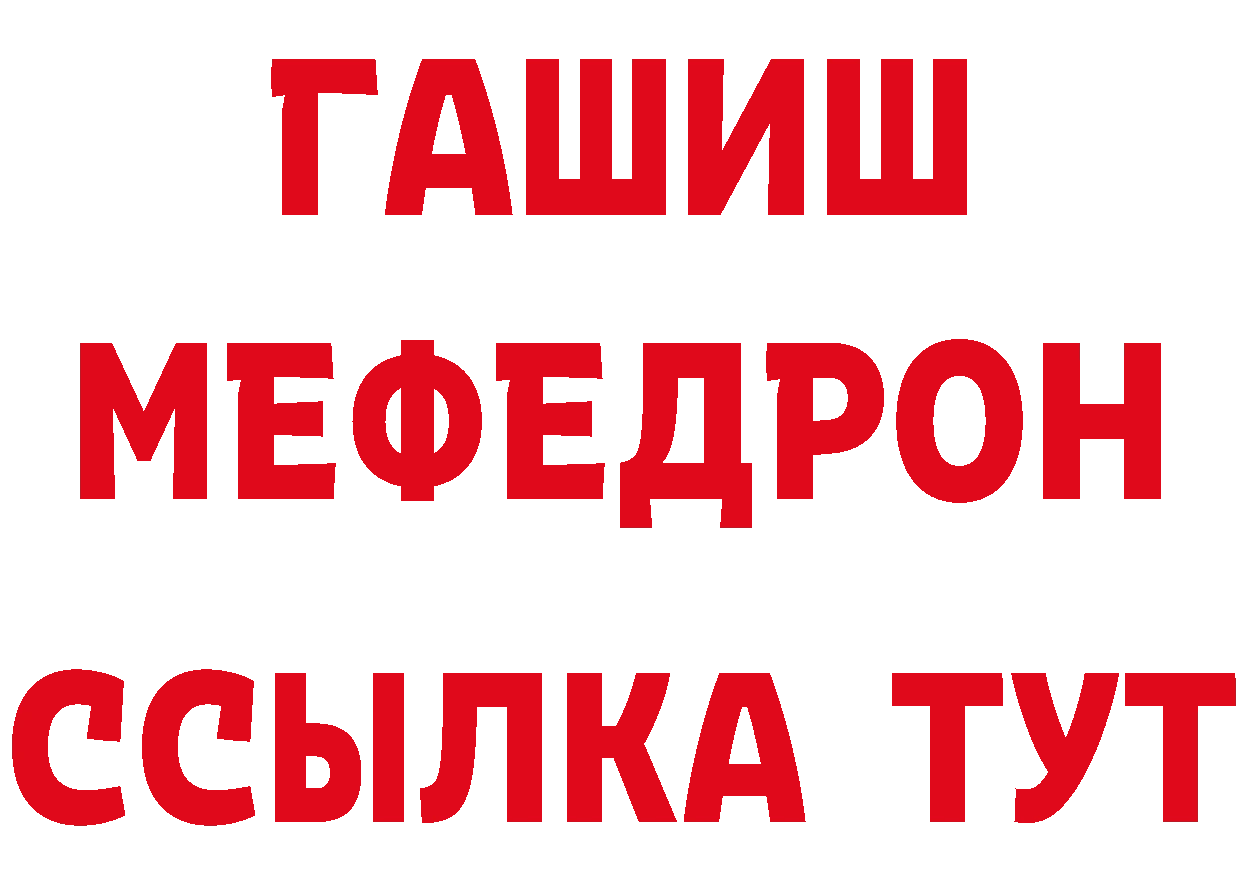 ГАШИШ
МЕФЕДРОН
ССЫЛКА ТУТ